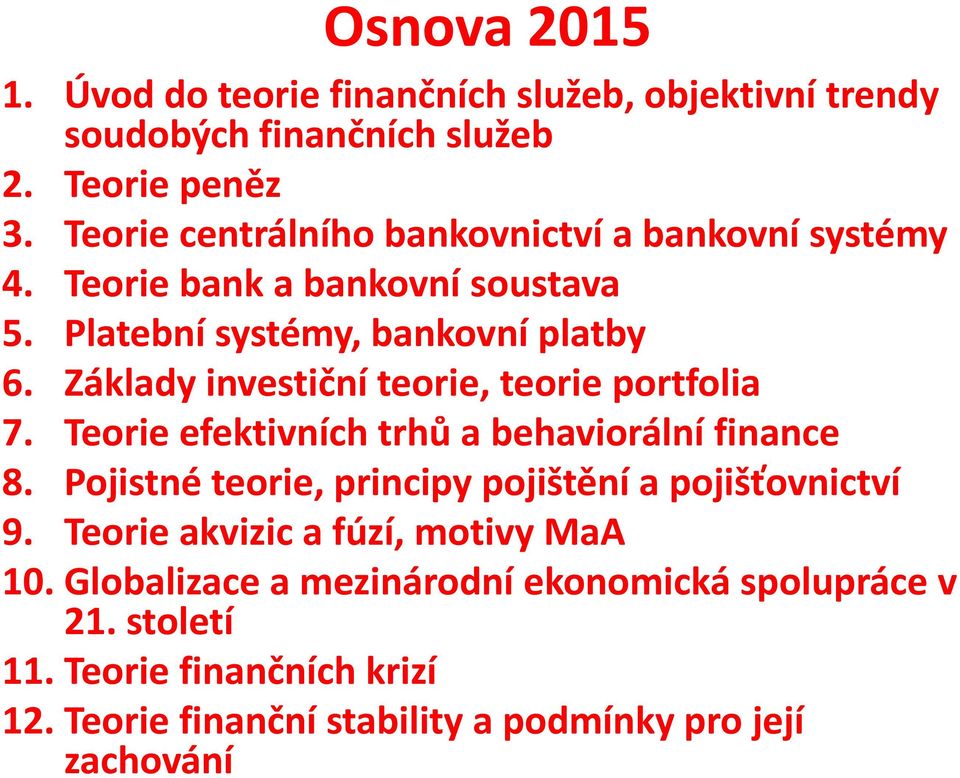 Osnova 2015

1. Úvod do teorie finančních služeb, objektivní trendy soudobých finančních služeb
2. Teorie peněz
3. Teorie centrálního bankovnictví a bankovní systémy
4. Teorie bank a bankovní soustava
5. Platební systémy, bankovní platby
6. Základy investiční teorie, teorie portfolia
7. Teorie efektivních trhů a behaviorální finance
8. Pojistné teorie, principy pojištění a pojišťovnictví
9. Teorie akvizic a fúzí, motivy MaA
10. Globalizace a mezinárodní ekonomická spolupráce v 21. století
11. Teorie finančních krizí
12. Teorie finanční stability a podmínky pro její zachování